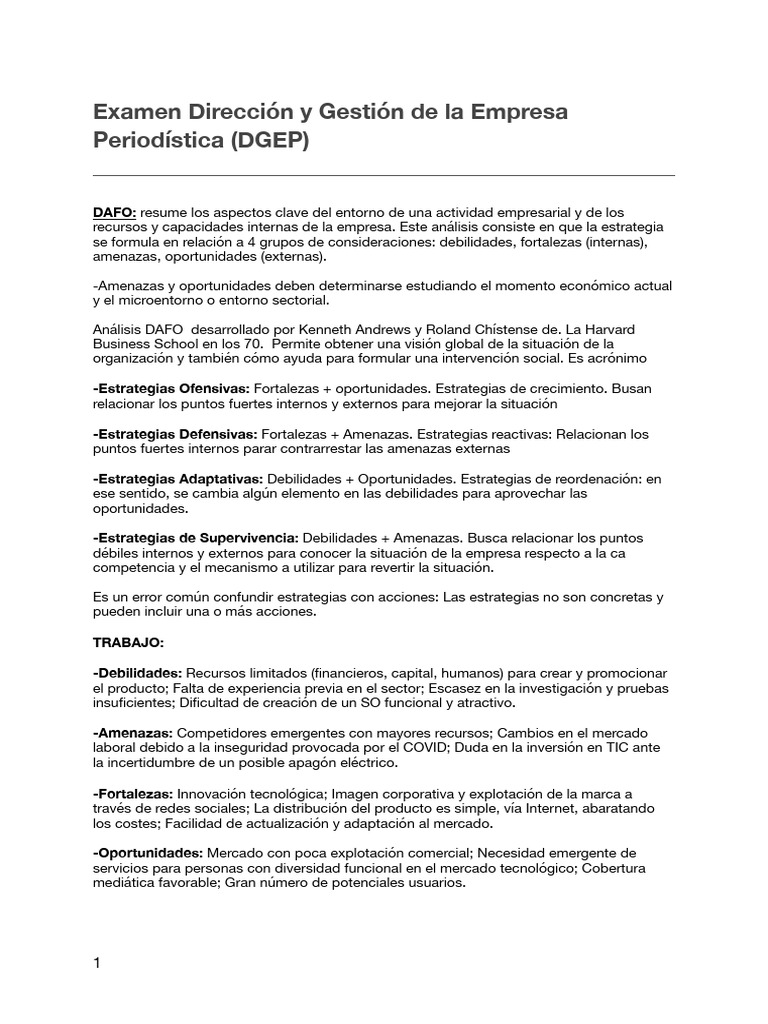 Examen Dirección y Gestión de la Empresa Periodística (DGEP)

DAFO: resume los aspectos clave del entorno de una actividad empresarial y de los recursos y capacidades internas de la empresa. Este análisis consiste en que la estrategia se formula en relación a 4 grupos de consideraciones: debilidades, fortalezas (internas), amenazas, oportunidades (externas).

-Amenazas y oportunidades deben determinarse estudiando el momento económico actual y el microentorno o entorno sectorial.

Análisis DAFO desarrollado por Kenneth Andrews y Roland Chístense de. La Harvard Business School en los 70. Permite obtener una visión global de la situación de la organización y también cómo ayuda para formular una intervención social. Es acrónimo

-Estrategias Ofensivas: Fortalezas + oportunidades. Estrategias de crecimiento. Busan relacionar los puntos fuertes internos y externos para mejorar la situación

-Estrategias Defensivas: Fortalezas + Amenazas. Estrategias reactivas: Relacionan los puntos fuertes internos parar contrarrestar las amenazas externas

-Estrategias Adaptativas: Debilidades + Oportunidades. Estrategias de reordenación: en ese sentido, se cambia algún elemento en las debilidades para aprovechar las oportunidades.

-Estrategias de Supervivencia: Debilidades + Amenazas. Busca relacionar los puntos débiles internos y externos para conocer la situación de la empresa respecto a la ca competencia y el mecanismo a utilizar para revertir la situación.

Es un error común confundir estrategias con acciones: Las estrategias no son concretas y pueden incluir una o más acciones.

TRABAJO:

-Debilidades: Recursos limitados (financieros, capital, humanos) para crear y promocionar el producto; Falta de experiencia previa en el sector; Escasez en la investigación y pruebas insuficientes; Dificultad de creación de un SO funcional y atractivo.

-Amenazas: Competidores emergentes con mayores recursos; Cambios en el mercado laboral debido a la inseguridad provocada por el COVID; Duda en la inversión en TIC ante la incertidumbre de un posible apagón eléctrico.

-Fortalezas: Innovación tecnológica; Imagen corporativa y explotación de la marca a través de redes sociales; La distribución del producto es simple, vía Internet, abaratando los costes; Facilidad de actualización y adaptación al mercado.

-Oportunidades: Mercado con poca explotación comercial; Necesidad emergente de servicios para personas con diversidad funcional en el mercado tecnológico; Cobertura mediática favorable; Gran número de potenciales usuarios.

1